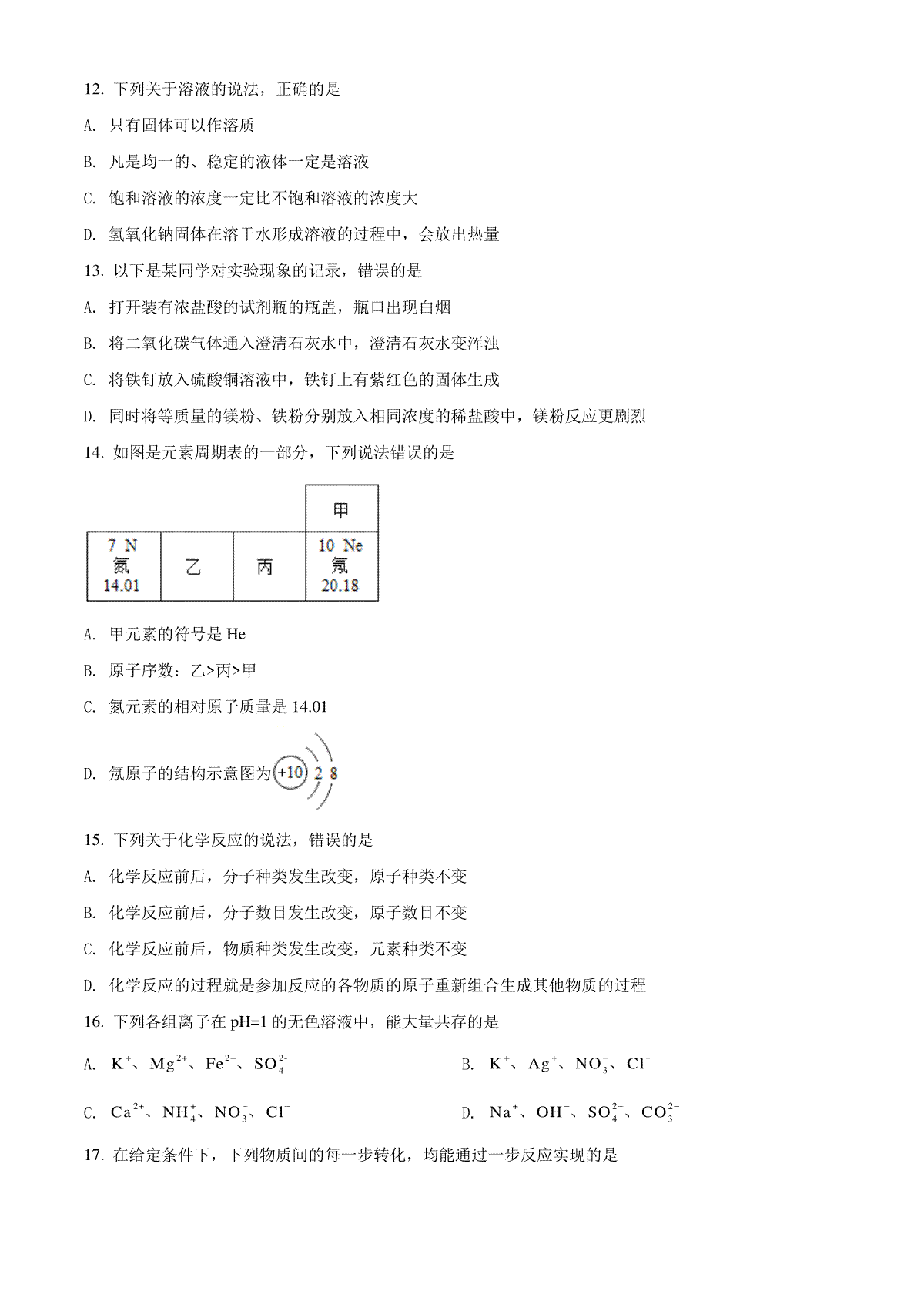 12. 下列关于溶液的说法，正确的是

A. 只有固体可以作溶质

B. 凡是均一的、稳定的液体一定是溶液

C. 饱和溶液的浓度一定比不饱和溶液的浓度大

D. 氢氧化钠固体在溶于水形成溶液的过程中，会放出热量

13. 以下是某同学对实验现象的记录，错误的是

A. 打开装有浓盐酸的试剂瓶的瓶盖，瓶口出现白烟

B. 将二氧化碳气体通入澄清石灰水中，澄清石灰水变浑浊

C. 将铁钉放入硫酸铜溶液中，铁钉上有紫红色的固体生成

D. 同时将等质量的镁粉、铁粉分别放入相同浓度的稀盐酸中，镁粉反应更剧烈

14. 如图是元素周期表的一部分，下列说法错误的是

| | | | 甲 |
|---|---|---|---|
| 7 N 氮 14.01 | 乙 | 丙 | 10 Ne 氖 20.18 |

A. 甲元素的符号是 He

B. 原子序数：乙>丙>甲

C. 氮元素的相对原子质量是 14.01

D. 氖原子的结构示意图为 +10 2 8

15. 下列关于化学反应的说法，错误的是

A. 化学反应前后，分子种类发生改变，原子种类不变

B. 化学反应前后，分子数目发生改变，原子数目不变

C. 化学反应前后，物质种类发生改变，元素种类不变

D. 化学反应的过程就是参加反应的各物质的原子重新组合生成其他物质的过程

16. 下列各组离子在 pH=1 的无色溶液中，能大量共存的是

A. $K^+$、$Mg^{2+}$、$Fe^{2+}$、$SO_4^{2-}$

B. $K^+$、$Ag^+$、$NO_3^-$、$Cl^-$

C. $Ca^{2+}$、$NH_4^+$、$NO_3^-$、$Cl^-$

D. $Na^+$、$OH^-$、$SO_4^{2-}$、$CO_3^{2-}$

17. 在给定条件下，下列物质间的每一步转化，均能通过一步反应实现的是